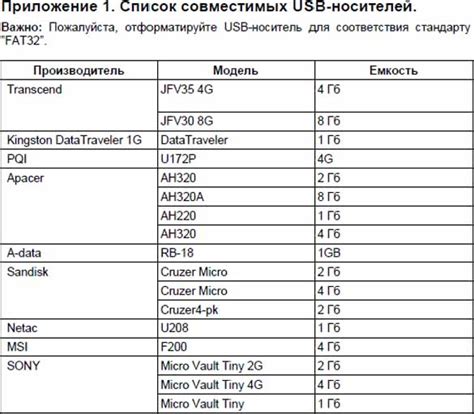 Приложение 1. Список совместимых USB-носителей.

Важно: Пожалуйста, отформатируйте USB-носитель для соответствия стандарту "FAT32".

| Производитель | Модель | Емкость |
|---|---|---|
| Transcend | JFV35 4G | 4 Гб |
| | JFV30 8G | 8 Гб |
| Kingston DataTraveler 1G | DataTraveler | 1 Гб |
| PQI | U172P | 4G |
| Apacer | AH320 | 2 Гб |
| | AH320A | 8 Гб |
| | AH220 | 1 Гб |
| | AH320 | 4 Гб |
| A-data | RB-18 | 1GB |
| Sandisk | Cruzer Micro | 2 Гб |
| | Cruzer Micro | 4 Гб |
| | Cruzer4-pk | 2 Гб |
| Netac | U208 | 1 Гб |
| MSI | F200 | 4 Гб |
| SONY | Micro Vault Tiny 2G | 2 Гб |
| | Micro Vault Tiny 4G | 4 Гб |
| | Micro Vault Tiny | 1 Гб |